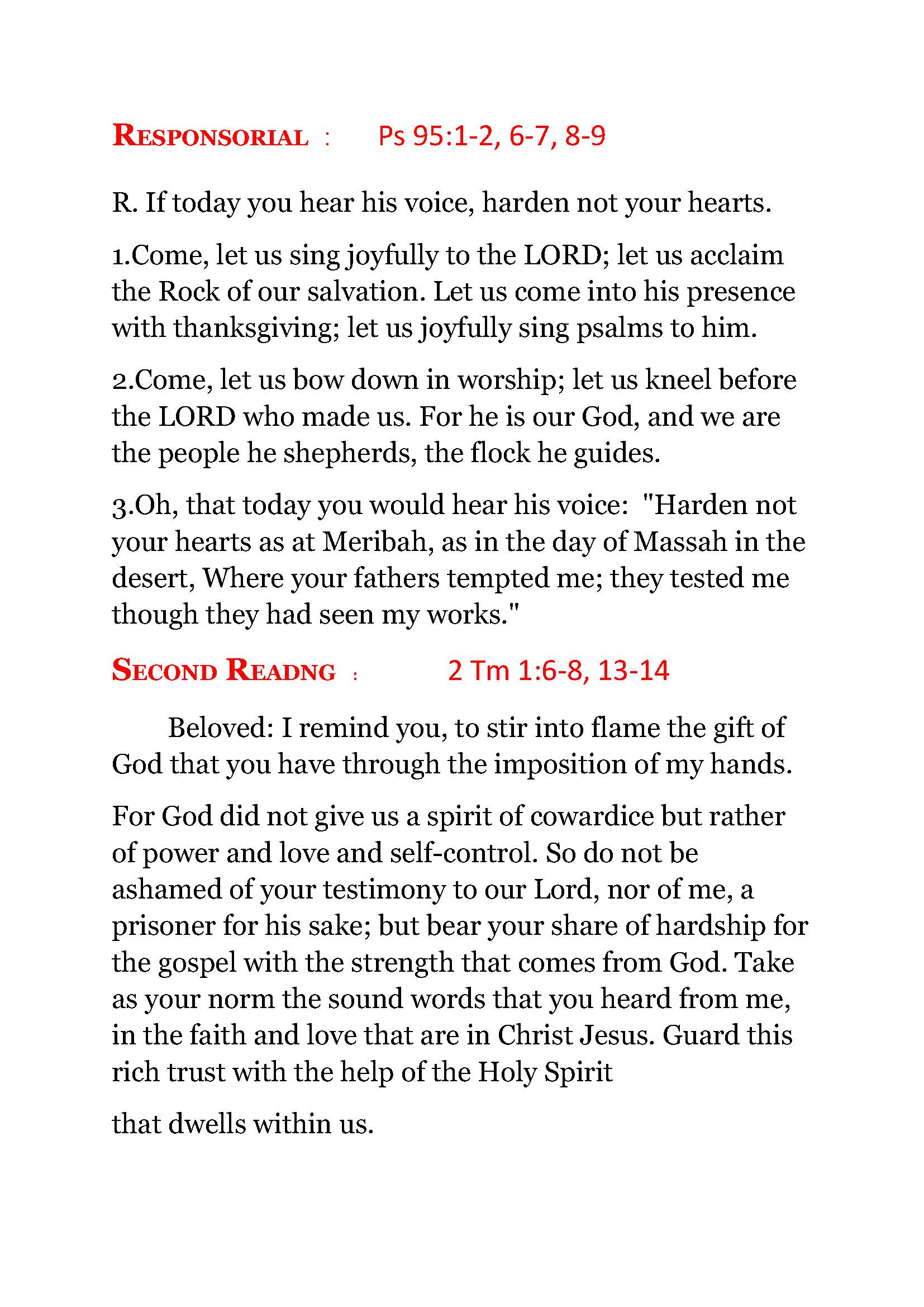 RESPONSORIAL : Ps 95:1-2, 6-7, 8-9

R. If today you hear his voice, harden not your hearts.

1.Come, let us sing joyfully to the LORD; let us acclaim the Rock of our salvation. Let us come into his presence with thanksgiving; let us joyfully sing psalms to him.

2.Come, let us bow down in worship; let us kneel before the LORD who made us. For he is our God, and we are the people he shepherds, the flock he guides.

3.Oh, that today you would hear his voice: "Harden not your hearts as at Meribah, as in the day of Massah in the desert, Where your fathers tempted me; they tested me though they had seen my works."

SECOND READNG : 2 Tm 1:6-8, 13-14

Beloved: I remind you, to stir into flame the gift of God that you have through the imposition of my hands.

For God did not give us a spirit of cowardice but rather of power and love and self-control. So do not be ashamed of your testimony to our Lord, nor of me, a prisoner for his sake; but bear your share of hardship for the gospel with the strength that comes from God. Take as your norm the sound words that you heard from me, in the faith and love that are in Christ Jesus. Guard this rich trust with the help of the Holy Spirit

that dwells within us.